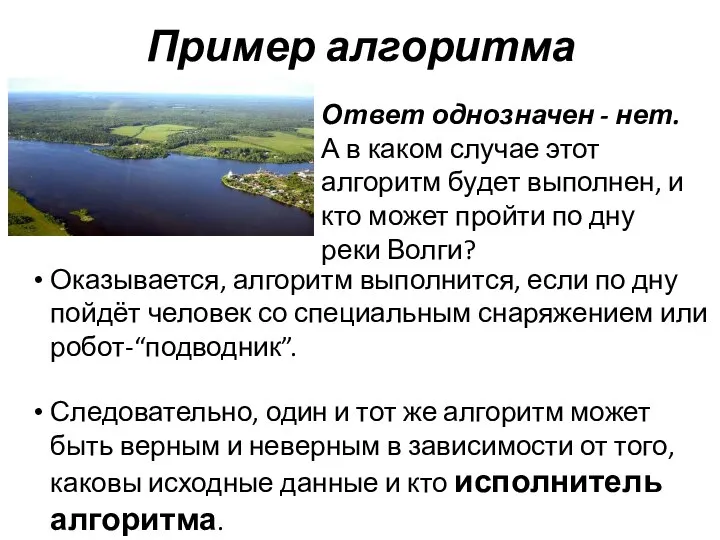 Пример алгоритма

Ответ однозначен - нет.
А в каком случае этот алгоритм будет выполнен, и кто может пройти по дну реки Волги?

• Оказывается, алгоритм выполнится, если по дну пойдёт человек со специальным снаряжением или робот-“подводник”.

• Следовательно, один и тот же алгоритм может быть верным и неверным в зависимости от того, каковы исходные данные и кто исполнитель алгоритма.